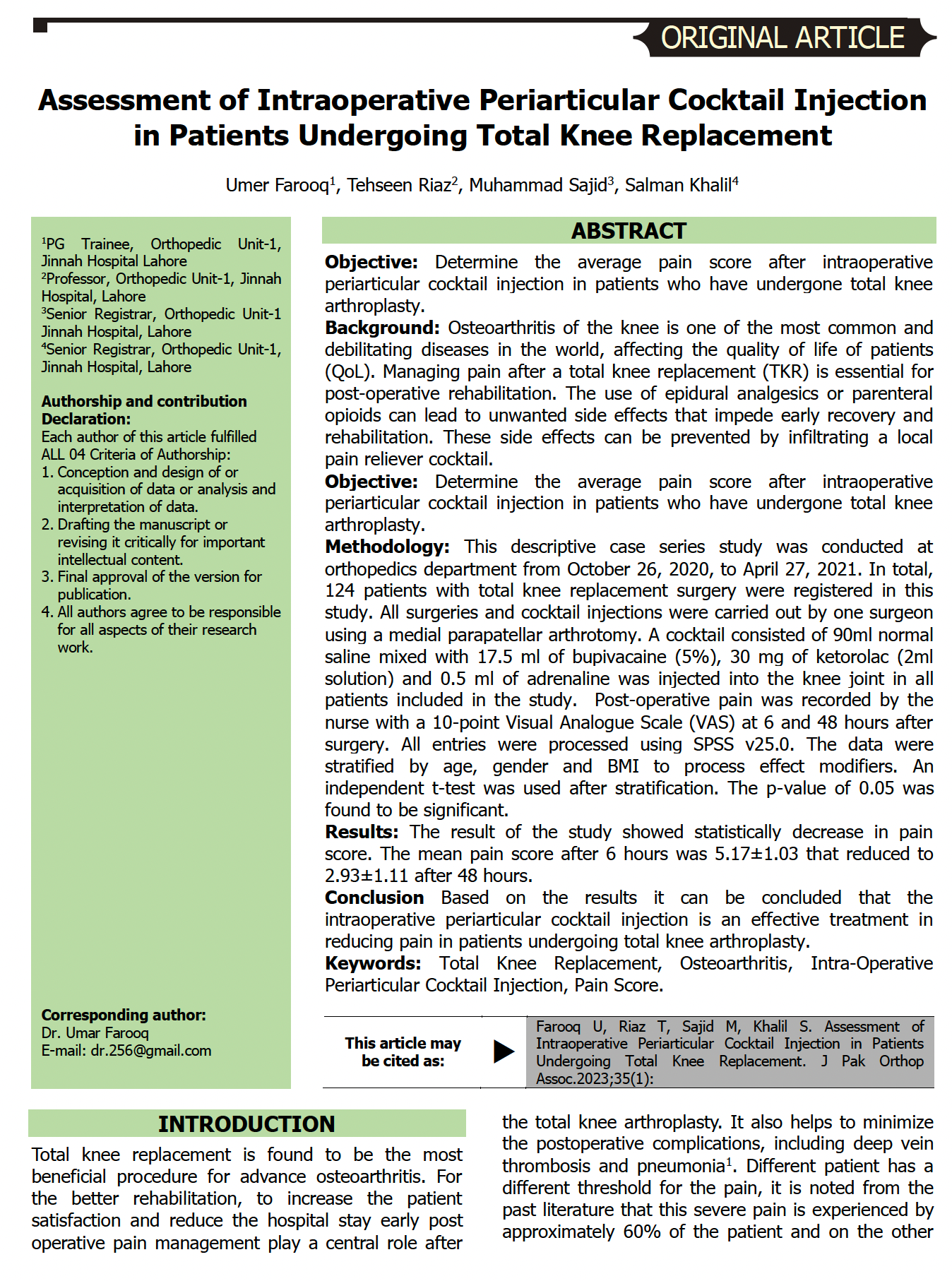 ORIGINAL ARTICLE

Assessment of Intraoperative Periarticular Cocktail Injection in Patients Undergoing Total Knee Replacement

Umer Farooq$^1$, Tehseen Riaz$^2$, Muhammad Sajid$^3$, Salman Khalil$^4$

$^1$PG Trainee, Orthopedic Unit-1, Jinnah Hospital Lahore
$^2$Professor, Orthopedic Unit-1, Jinnah Hospital, Lahore
$^3$Senior Registrar, Orthopedic Unit-1 Jinnah Hospital, Lahore
$^4$Senior Registrar, Orthopedic Unit-1, Jinnah Hospital, Lahore

Authorship and contribution Declaration:
Each author of this article fulfilled ALL 04 Criteria of Authorship:
1. Conception and design of or acquisition of data or analysis and interpretation of data.
2. Drafting the manuscript or revising it critically for important intellectual content.
3. Final approval of the version for publication.
4. All authors agree to be responsible for all aspects of their research work.

Corresponding author:
Dr. Umar Farooq
E-mail: dr.256@gmail.com

ABSTRACT

Objective: Determine the average pain score after intraoperative periarticular cocktail injection in patients who have undergone total knee arthroplasty.
Background: Osteoarthritis of the knee is one of the most common and debilitating diseases in the world, affecting the quality of life of patients (QoL). Managing pain after a total knee replacement (TKR) is essential for post-operative rehabilitation. The use of epidural analgesics or parenteral opioids can lead to unwanted side effects that impede early recovery and rehabilitation. These side effects can be prevented by infiltrating a local pain reliever cocktail.
Objective: Determine the average pain score after intraoperative periarticular cocktail injection in patients who have undergone total knee arthroplasty.
Methodology: This descriptive case series study was conducted at orthopedics department from October 26, 2020, to April 27, 2021. In total, 124 patients with total knee replacement surgery were registered in this study. All surgeries and cocktail injections were carried out by one surgeon using a medial parapatellar arthrotomy. A cocktail consisted of 90ml normal saline mixed with 17.5 ml of bupivacaine (5%), 30 mg of ketorolac (2ml solution) and 0.5 ml of adrenaline was injected into the knee joint in all patients included in the study. Post-operative pain was recorded by the nurse with a 10-point Visual Analogue Scale (VAS) at 6 and 48 hours after surgery. All entries were processed using SPSS v25.0. The data were stratified by age, gender and BMI to process effect modifiers. An independent t-test was used after stratification. The p-value of 0.05 was found to be significant.
Results: The result of the study showed statistically decrease in pain score. The mean pain score after 6 hours was 5.17±1.03 that reduced to 2.93±1.11 after 48 hours.
Conclusion Based on the results it can be concluded that the intraoperative periarticular cocktail injection is an effective treatment in reducing pain in patients undergoing total knee arthroplasty.
Keywords: Total Knee Replacement, Osteoarthritis, Intra-Operative Periarticular Cocktail Injection, Pain Score.

This article may be cited as: Farooq U, Riaz T, Sajid M, Khalil S. Assessment of Intraoperative Periarticular Cocktail Injection in Patients Undergoing Total Knee Replacement. J Pak Orthop Assoc.2023;35(1):

INTRODUCTION

Total knee replacement is found to be the most beneficial procedure for advance osteoarthritis. For the better rehabilitation, to increase the patient satisfaction and reduce the hospital stay early post operative pain management play a central role after the total knee arthroplasty. It also helps to minimize the postoperative complications, including deep vein thrombosis and pneumonia$^1$. Different patient has a different threshold for the pain, it is noted from the past literature that this severe pain is experienced by approximately 60% of the patient and on the other